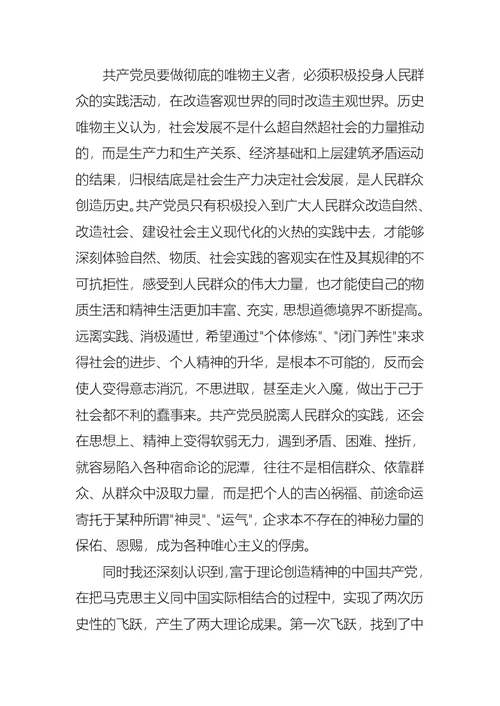 共产党员要做彻底的唯物主义者，必须积极投身人民群众的实践活动，在改造客观世界的同时改造主观世界。历史唯物主义认为，社会发展不是什么超自然超社会的力量推动的，而是生产力和生产关系、经济基础和上层建筑矛盾运动的结果，归根结底是社会生产力决定社会发展，是人民群众创造历史。共产党员只有积极投入到广大人民群众改造自然、改造社会、建设社会主义现代化的火热的实践中去，才能够深刻体验自然、物质、社会实践的客观实在性及其规律的不可抗拒性，感受到人民群众的伟大力量，也才能使自己的物质生活和精神生活更加丰富、充实，思想道德境界不断提高。远离实践、消极遁世，希望通过"个体修炼"、"闭门养性"来求得社会的进步、个人精神的升华，是根本不可能的，反而会使人变得意志消沉，不思进取，甚至走火入魔，做出于己于社会都不利的蠢事来。共产党员脱离人民群众的实践，还会在思想上、精神上变得软弱无力，遇到矛盾、困难、挫折，就容易陷入各种宿命论的泥潭，往往不是相信群众、依靠群众、从群众中汲取力量，而是把个人的吉凶祸福、前途命运寄托于某种所谓"神灵"、"运气"，企求本不存在的神秘力量的保佑、恩赐，成为各种唯心主义的俘虏。

同时我还深刻认识到，富于理论创造精神的中国共产党，在把马克思主义同中国实际相结合的过程中，实现了两次历史性的飞跃，产生了两大理论成果。第一次飞跃，找到了中